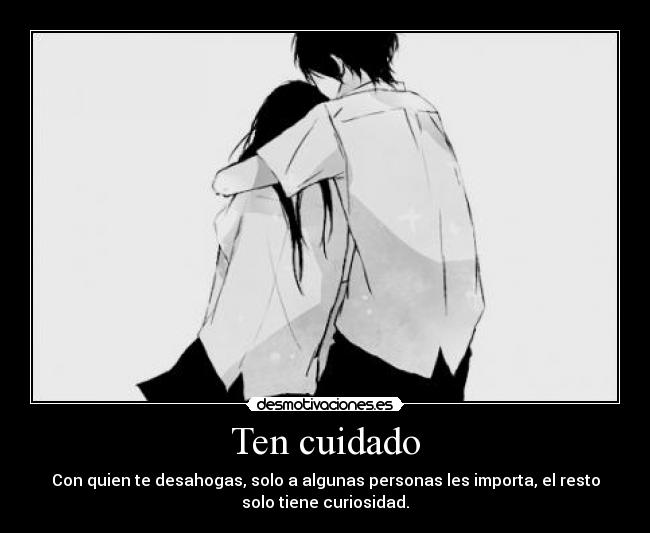 desmotivaciones.es

Ten cuidado

Con quien te desahogas, solo a algunas personas les importa, el resto solo tiene curiosidad.